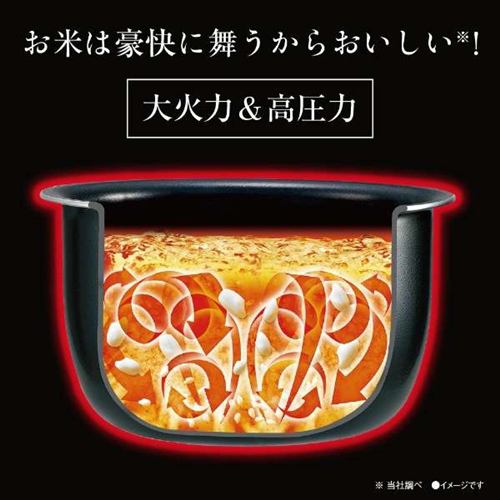 お米は豪快に舞うからおいしい※!

大火力＆高圧力

※ 当社調べ　●イメージです